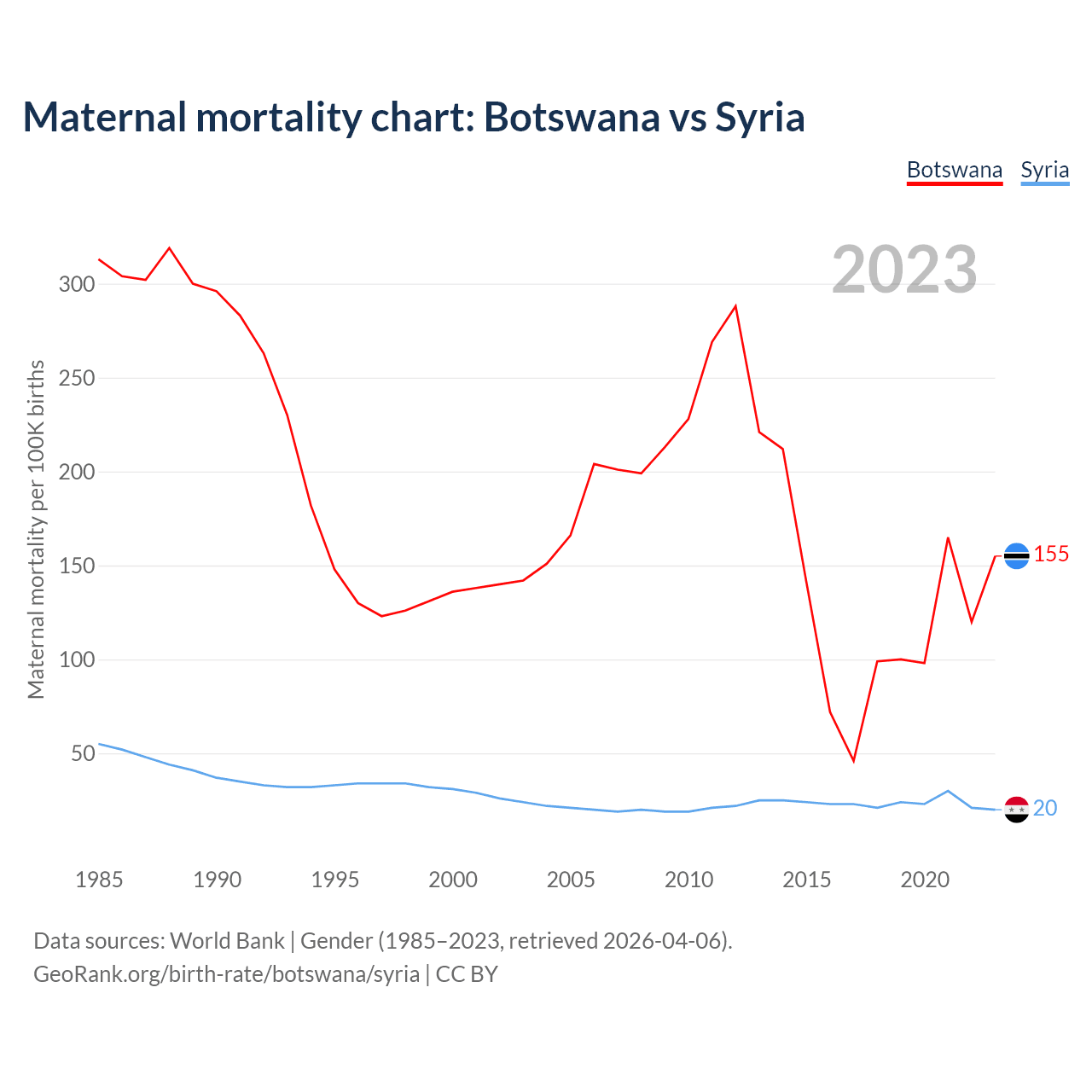 Maternal mortality chart: Botswana vs Syria

Botswana Syria

2023

Maternal mortality per 100K births

300
250
200
150
100
50

155
20

1985 1990 1995 2000 2005 2010 2015 2020

Data sources: World Bank | Gender (1985–2023, retrieved 2026-04-06).
GeoRank.org/birth-rate/botswana/syria | CC BY